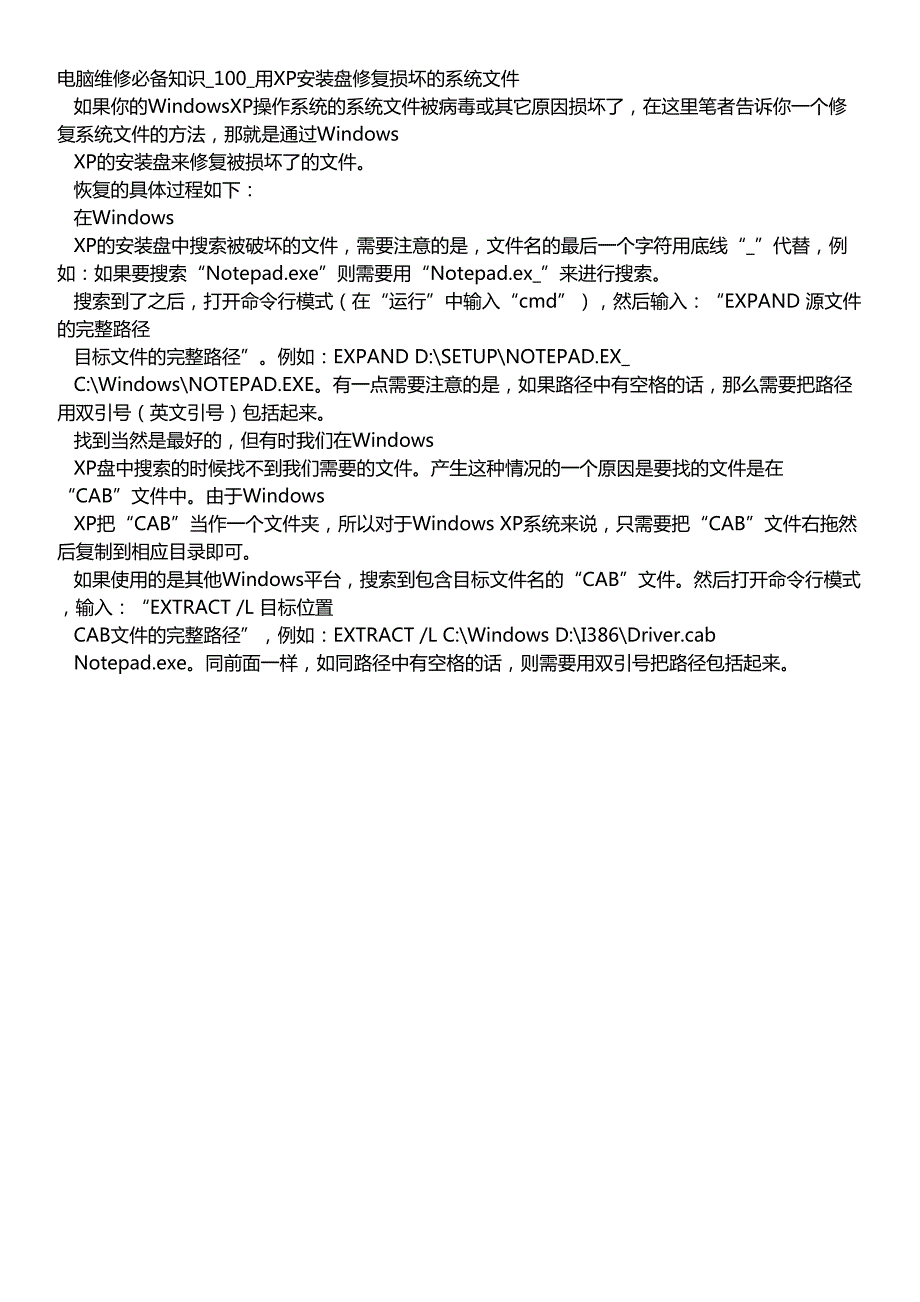 电脑维修必备知识_100_用XP安装盘修复损坏的系统文件

如果你的WindowsXP操作系统的系统文件被病毒或其它原因损坏了，在这里笔者告诉你一个修复系统文件的方法，那就是通过Windows

XP的安装盘来修复被损坏了的文件。

恢复的具体过程如下：

在Windows

XP的安装盘中搜索被破坏的文件，需要注意的是，文件名的最后一个字符用底线“_”代替，例如：如果要搜索“Notepad.exe”则需要用“Notepad.ex_”来进行搜索。

搜索到了之后，打开命令行模式（在“运行”中输入“cmd”），然后输入：“EXPAND 源文件的完整路径

目标文件的完整路径”。例如：EXPAND D:\SETUP\NOTEPAD.EX_

C:\Windows\NOTEPAD.EXE。有一点需要注意的是，如果路径中有空格的话，那么需要把路径用双引号（英文引号）包括起来。

找到当然是最好的，但有时我们在Windows

XP盘中搜索的时候找不到我们需要的文件。产生这种情况的一个原因是要找的文件是在“CAB”文件中。由于Windows

XP把“CAB”当作一个文件夹，所以对于Windows XP系统来说，只需要把“CAB”文件右拖然后复制到相应目录即可。

如果使用的是其他Windows平台，搜索到包含目标文件名的“CAB”文件。然后打开命令行模式，输入：“EXTRACT /L 目标位置

CAB文件的完整路径”，例如：EXTRACT /L C:\Windows D:\I386\Driver.cab

Notepad.exe。同前面一样，如同路径中有空格的话，则需要用双引号把路径包括起来。